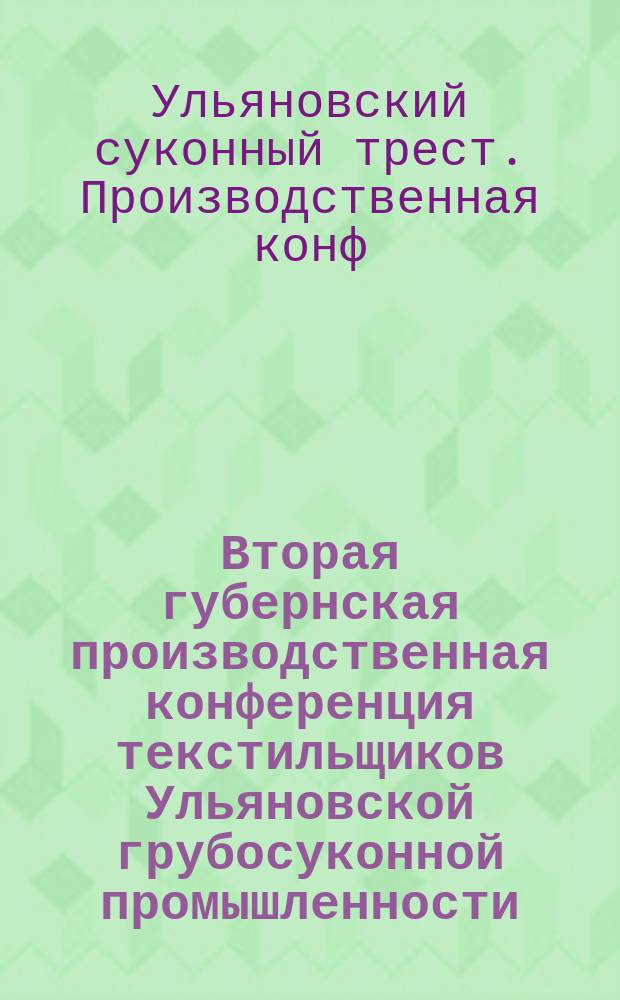 Ульяновский суконный трест. Производственная конф

Вторая губернская производственная конференция текстильщиков Ульяновской грубосуконной промышленности